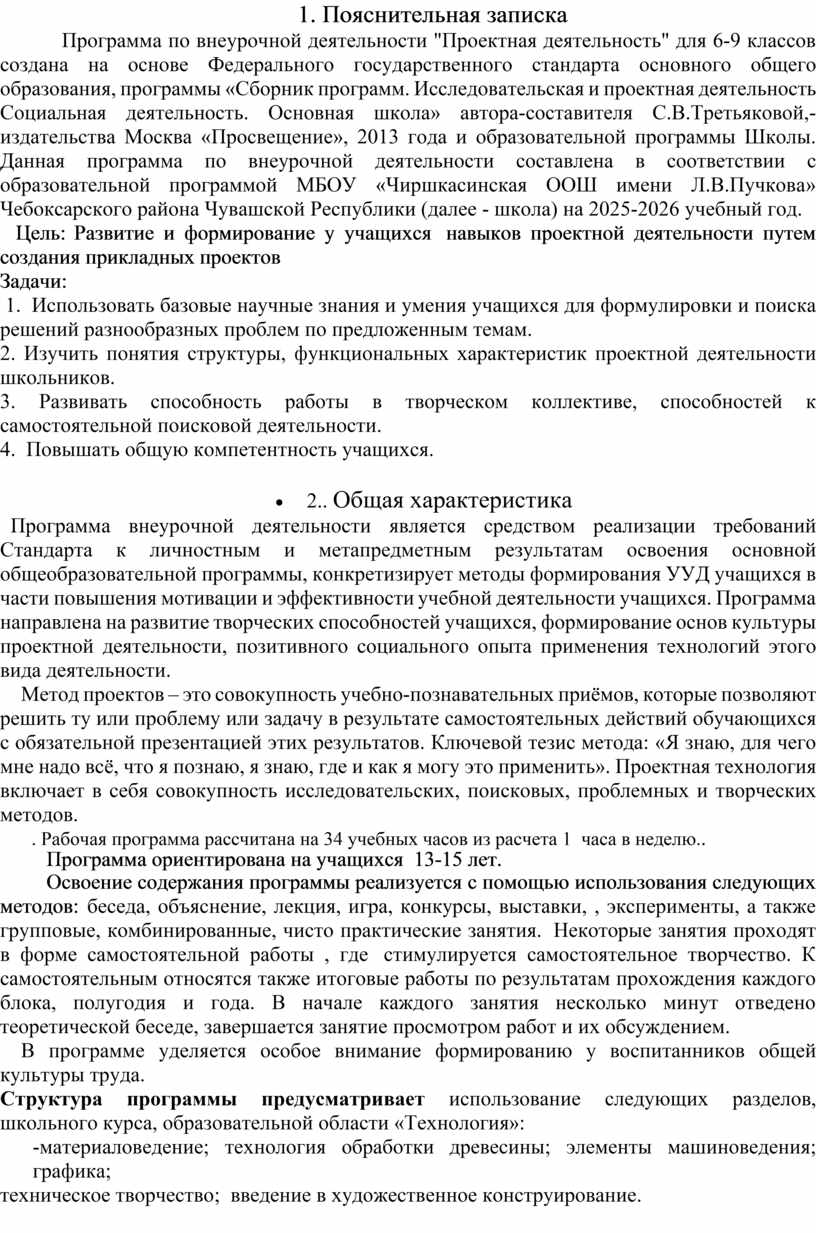 1. Пояснительная записка

Программа по внеурочной деятельности "Проектная деятельность" для 6-9 классов создана на основе Федерального государственного стандарта основного общего образования, программы «Сборник программ. Исследовательская и проектная деятельность Социальная деятельность. Основная школа» автора-составителя С.В.Третьяковой,- издательства Москва «Просвещение», 2013 года и образовательной программы Школы. Данная программа по внеурочной деятельности составлена в соответствии с образовательной программой МБОУ «Чиршкасинская ООШ имени Л.В.Пучкова» Чебоксарского района Чувашской Республики (далее - школа) на 2025-2026 учебный год.

Цель: Развитие и формирование у учащихся навыков проектной деятельности путем создания прикладных проектов

Задачи:

1. Использовать базовые научные знания и умения учащихся для формулировки и поиска решений разнообразных проблем по предложенным темам.
2. Изучить понятия структуры, функциональных характеристик проектной деятельности школьников.
3. Развивать способность работы в творческом коллективе, способностей к самостоятельной поисковой деятельности.
4. Повышать общую компетентность учащихся.

• 2.. Общая характеристика

Программа внеурочной деятельности является средством реализации требований Стандарта к личностным и метапредметным результатам освоения основной общеобразовательной программы, конкретизирует методы формирования УУД учащихся в части повышения мотивации и эффективности учебной деятельности учащихся. Программа направлена на развитие творческих способностей учащихся, формирование основ культуры проектной деятельности, позитивного социального опыта применения технологий этого вида деятельности.

Метод проектов – это совокупность учебно-познавательных приёмов, которые позволяют решить ту или проблему или задачу в результате самостоятельных действий обучающихся с обязательной презентацией этих результатов. Ключевой тезис метода: «Я знаю, для чего мне надо всё, что я познаю, я знаю, где и как я могу это применить». Проектная технология включает в себя совокупность исследовательских, поисковых, проблемных и творческих методов.

. Рабочая программа рассчитана на 34 учебных часов из расчета 1 часа в неделю..

Программа ориентирована на учащихся 13-15 лет.

Освоение содержания программы реализуется с помощью использования следующих методов: беседа, объяснение, лекция, игра, конкурсы, выставки, , эксперименты, а также групповые, комбинированные, чисто практические занятия. Некоторые занятия проходят в форме самостоятельной работы , где стимулируется самостоятельное творчество. К самостоятельным относятся также итоговые работы по результатам прохождения каждого блока, полугодия и года. В начале каждого занятия несколько минут отведено теоретической беседе, завершается занятие просмотром работ и их обсуждением.

В программе уделяется особое внимание формированию у воспитанников общей культуры труда.

Структура программы предусматривает использование следующих разделов, школьного курса, образовательной области «Технология»:

-материаловедение; технология обработки древесины; элементы машиноведения; графика;

техническое творчество; введение в художественное конструирование.